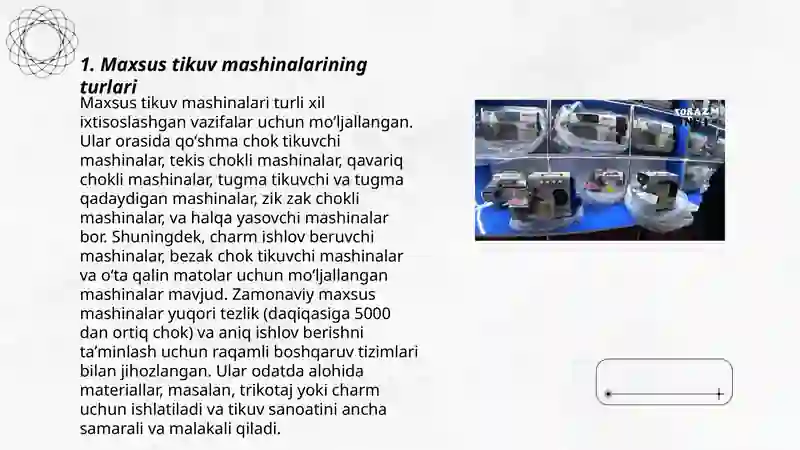 1. Maxsus tikuv mashinalarining turlari

Maxsus tikuv mashinalari turli xil ixtisoslashgan vazifalar uchun mo'ljallangan. Ular orasida qo'shma chok tikuvchi mashinalar, tekis chokli mashinalar, qavariq chokli mashinalar, tugma tikuvchi va tugma qadaydigan mashinalar, zik zak chokli mashinalar, va halqa yasovchi mashinalar bor. Shuningdek, charm ishlov beruvchi mashinalar, bezak chok tikuvchi mashinalar va o'ta qalin matolar uchun mo'ljallangan mashinalar mavjud. Zamonaviy maxsus mashinalar yuqori tezlik (daqiqasiga 5000 dan ortiq chok) va aniq ishlov berishni ta'minlash uchun raqamli boshqaruv tizimlari bilan jihozlangan. Ular odatda alohida materiallar, masalan, trikotaj yoki charm uchun ishlatiladi va tikuv sanoatini ancha samarali va malakali qiladi.

XORAZM